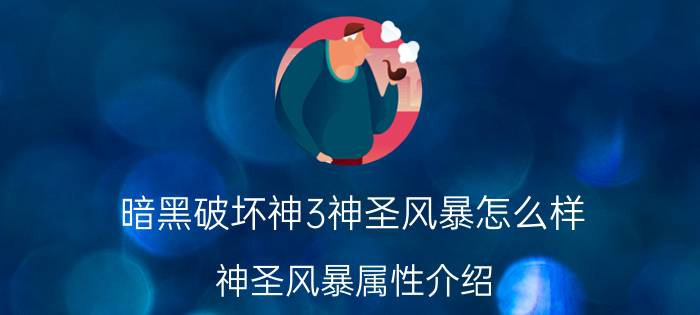 暗黑破坏神3神圣风暴怎么样

神圣风暴属性介绍